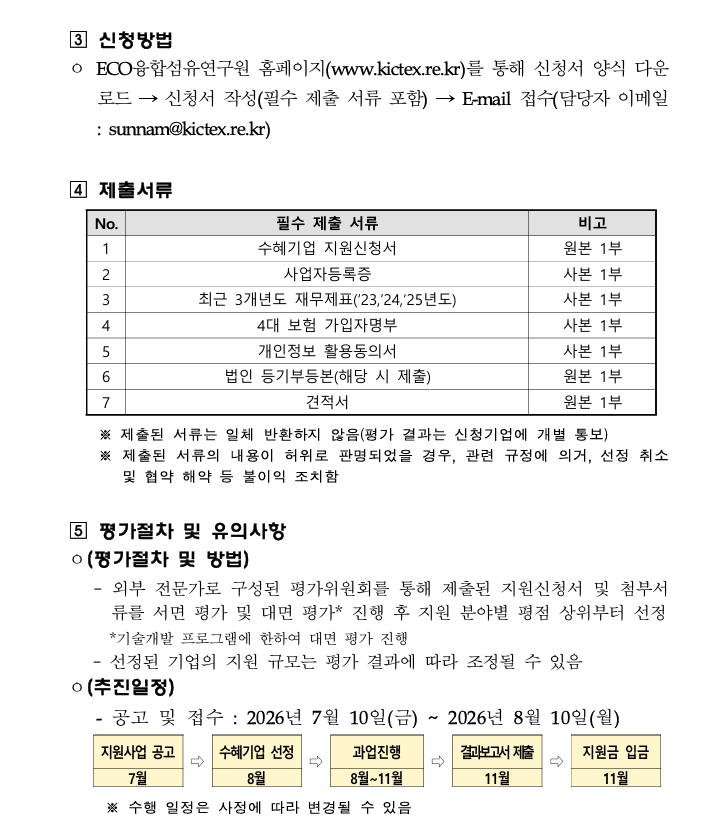 3 신청방법

○ ECO융합섬유연구원 홈페이지(www.kictex.re.kr)를 통해 신청서 양식 다운로드 → 신청서 작성(필수 제출 서류 포함) → E-mail 접수(담당자 이메일 : sunnam@kictex.re.kr)

4 제출서류

| No. | 필수 제출 서류 | 비고 |
|---|---|---|
| 1 | 수혜기업 지원신청서 | 원본 1부 |
| 2 | 사업자등록증 | 사본 1부 |
| 3 | 최근 3개년도 재무제표('23,'24,'25년도) | 사본 1부 |
| 4 | 4대 보험 가입자명부 | 사본 1부 |
| 5 | 개인정보 활용동의서 | 사본 1부 |
| 6 | 법인 등기부등본(해당 시 제출) | 원본 1부 |
| 7 | 견적서 | 원본 1부 |

※ 제출된 서류는 일체 반환하지 않음(평가 결과는 신청기업에 개별 통보)
※ 제출된 서류의 내용이 허위로 판명되었을 경우, 관련 규정에 의거, 선정 취소 및 협약 해약 등 불이익 조치함

5 평가절차 및 유의사항

○ (평가절차 및 방법)
- 외부 전문가로 구성된 평가위원회를 통해 제출된 지원신청서 및 첨부서류를 서면 평가 및 대면 평가* 진행 후 지원 분야별 평점 상위부터 선정
*기술개발 프로그램에 한하여 대면 평가 진행
- 선정된 기업의 지원 규모는 평가 결과에 따라 조정될 수 있음

○ (추진일정)
- 공고 및 접수 : 2026년 7월 10일(금) ~ 2026년 8월 10일(월)

지원사업 공고 7월 ⇨ 수혜기업 선정 8월 ⇨ 과업진행 8월~11월 ⇨ 결과보고서 제출 11월 ⇨ 지원금 입금 11월

※ 수행 일정은 사정에 따라 변경될 수 있음